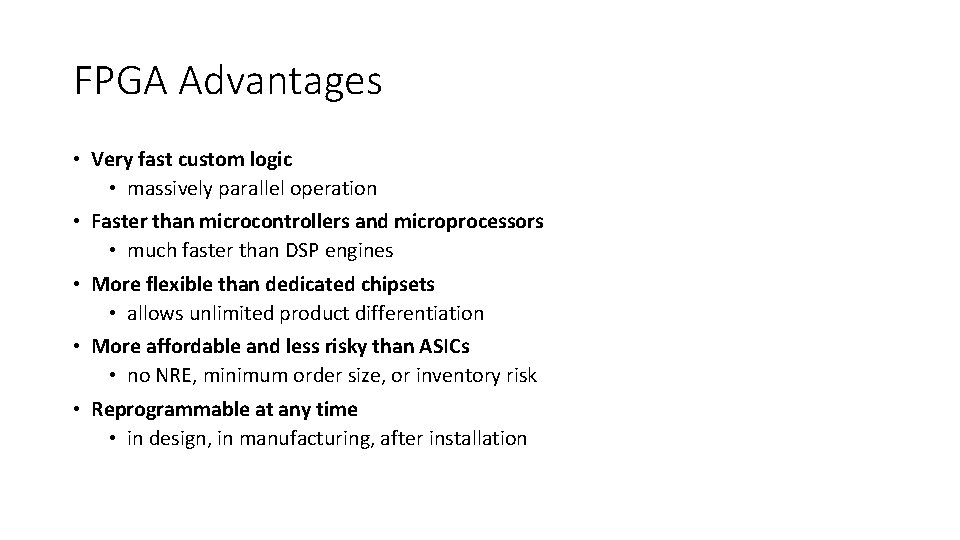 FPGA Advantages

• Very fast custom logic
  • massively parallel operation
• Faster than microcontrollers and microprocessors
  • much faster than DSP engines
• More flexible than dedicated chipsets
  • allows unlimited product differentiation
• More affordable and less risky than ASICs
  • no NRE, minimum order size, or inventory risk
• Reprogrammable at any time
  • in design, in manufacturing, after installation